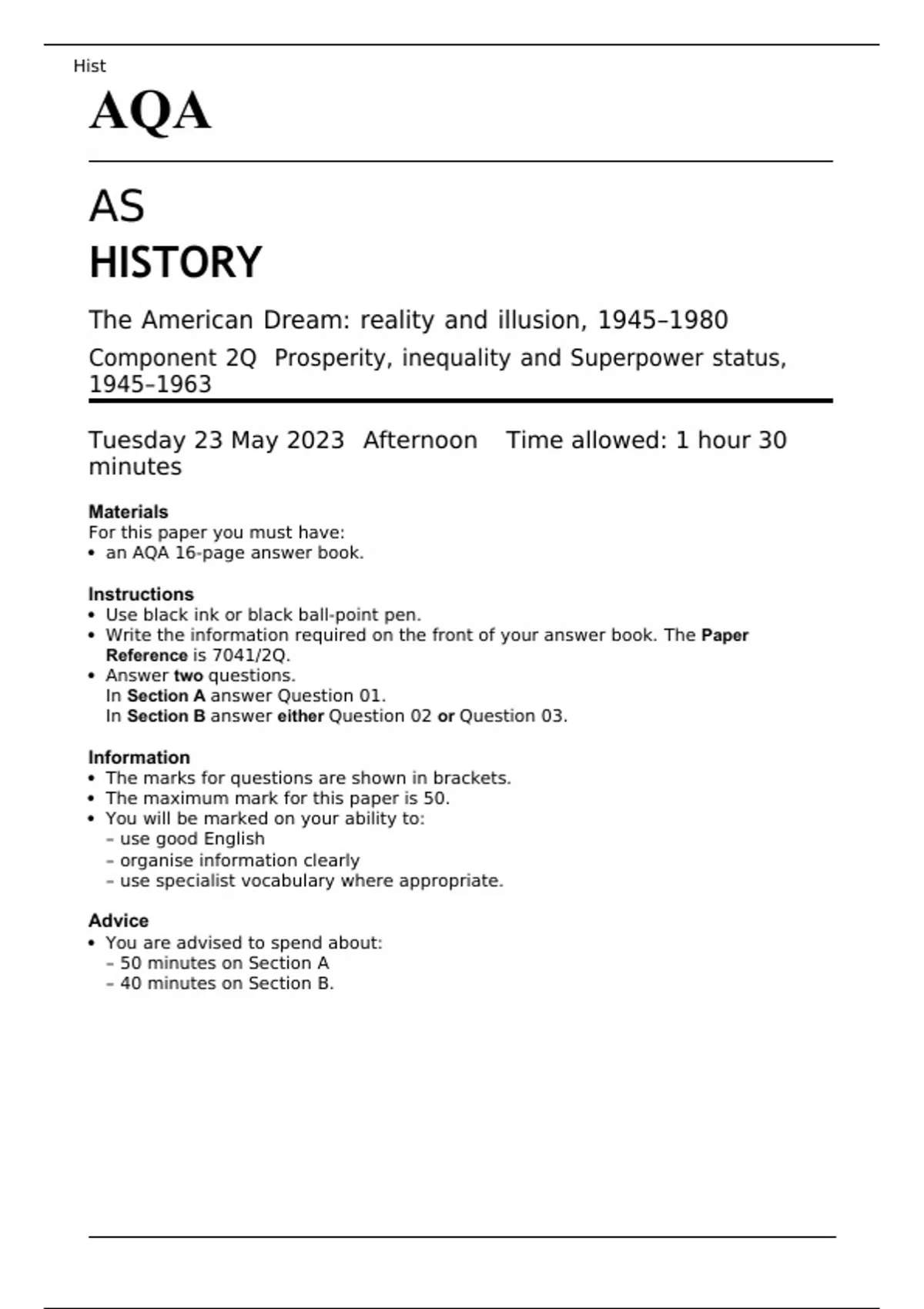 Hist

AQA

AS
HISTORY

The American Dream: reality and illusion, 1945–1980

Component 2Q Prosperity, inequality and Superpower status, 1945–1963

Tuesday 23 May 2023 Afternoon Time allowed: 1 hour 30 minutes

Materials
For this paper you must have:
• an AQA 16-page answer book.

Instructions
• Use black ink or black ball-point pen.
• Write the information required on the front of your answer book. The Paper Reference is 7041/2Q.
• Answer two questions.
In Section A answer Question 01.
In Section B answer either Question 02 or Question 03.

Information
• The marks for questions are shown in brackets.
• The maximum mark for this paper is 50.
• You will be marked on your ability to:
– use good English
– organise information clearly
– use specialist vocabulary where appropriate.

Advice
• You are advised to spend about:
– 50 minutes on Section A
– 40 minutes on Section B.